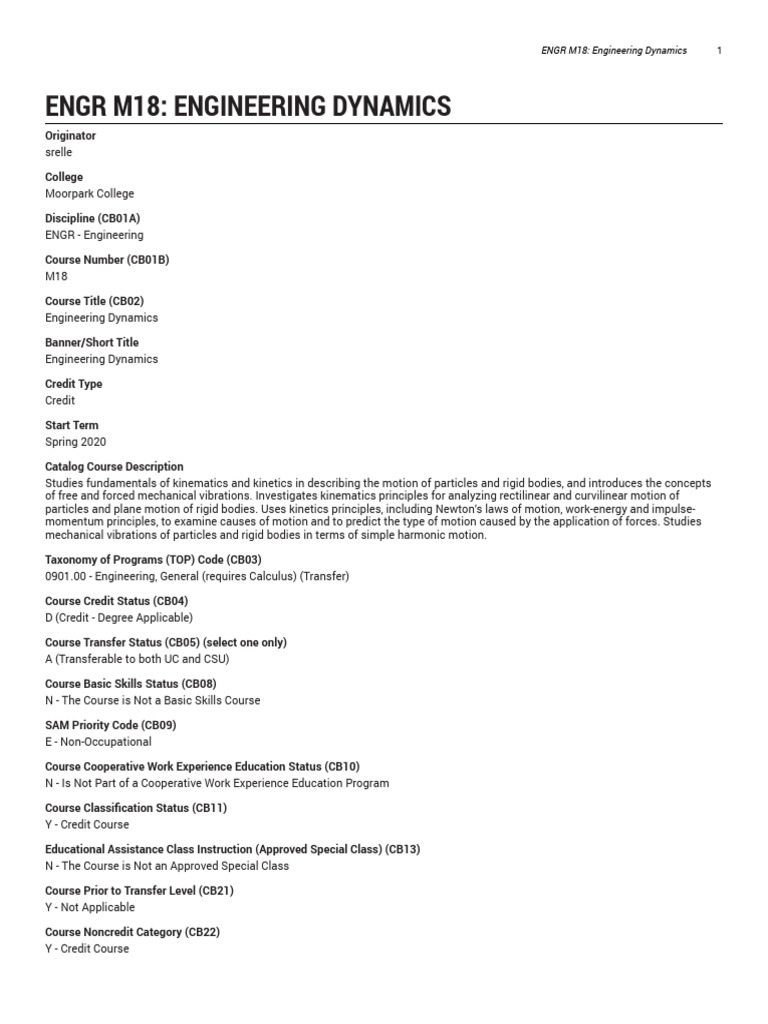 ENGR M18: Engineering Dynamics 1

ENGR M18: ENGINEERING DYNAMICS

Originator
srelle

College
Moorpark College

Discipline (CB01A)
ENGR - Engineering

Course Number (CB01B)
M18

Course Title (CB02)
Engineering Dynamics

Banner/Short Title
Engineering Dynamics

Credit Type
Credit

Start Term
Spring 2020

Catalog Course Description
Studies fundamentals of kinematics and kinetics in describing the motion of particles and rigid bodies, and introduces the concepts of free and forced mechanical vibrations. Investigates kinematics principles for analyzing rectilinear and curvilinear motion of particles and plane motion of rigid bodies. Uses kinetics principles, including Newton's laws of motion, work-energy and impulse-momentum principles, to examine causes of motion and to predict the type of motion caused by the application of forces. Studies mechanical vibrations of particles and rigid bodies in terms of simple harmonic motion.

Taxonomy of Programs (TOP) Code (CB03)
0901.00 - Engineering, General (requires Calculus) (Transfer)

Course Credit Status (CB04)
D (Credit - Degree Applicable)

Course Transfer Status (CB05) (select one only)
A (Transferable to both UC and CSU)

Course Basic Skills Status (CB08)
N - The Course is Not a Basic Skills Course

SAM Priority Code (CB09)
E - Non-Occupational

Course Cooperative Work Experience Education Status (CB10)
N - Is Not Part of a Cooperative Work Experience Education Program

Course Classification Status (CB11)
Y - Credit Course

Educational Assistance Class Instruction (Approved Special Class) (CB13)
N - The Course is Not an Approved Special Class

Course Prior to Transfer Level (CB21)
Y - Not Applicable

Course Noncredit Category (CB22)
Y - Credit Course